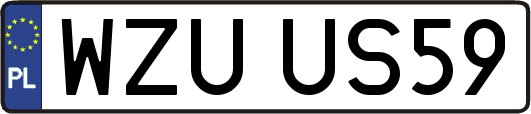 PL
WZU US59